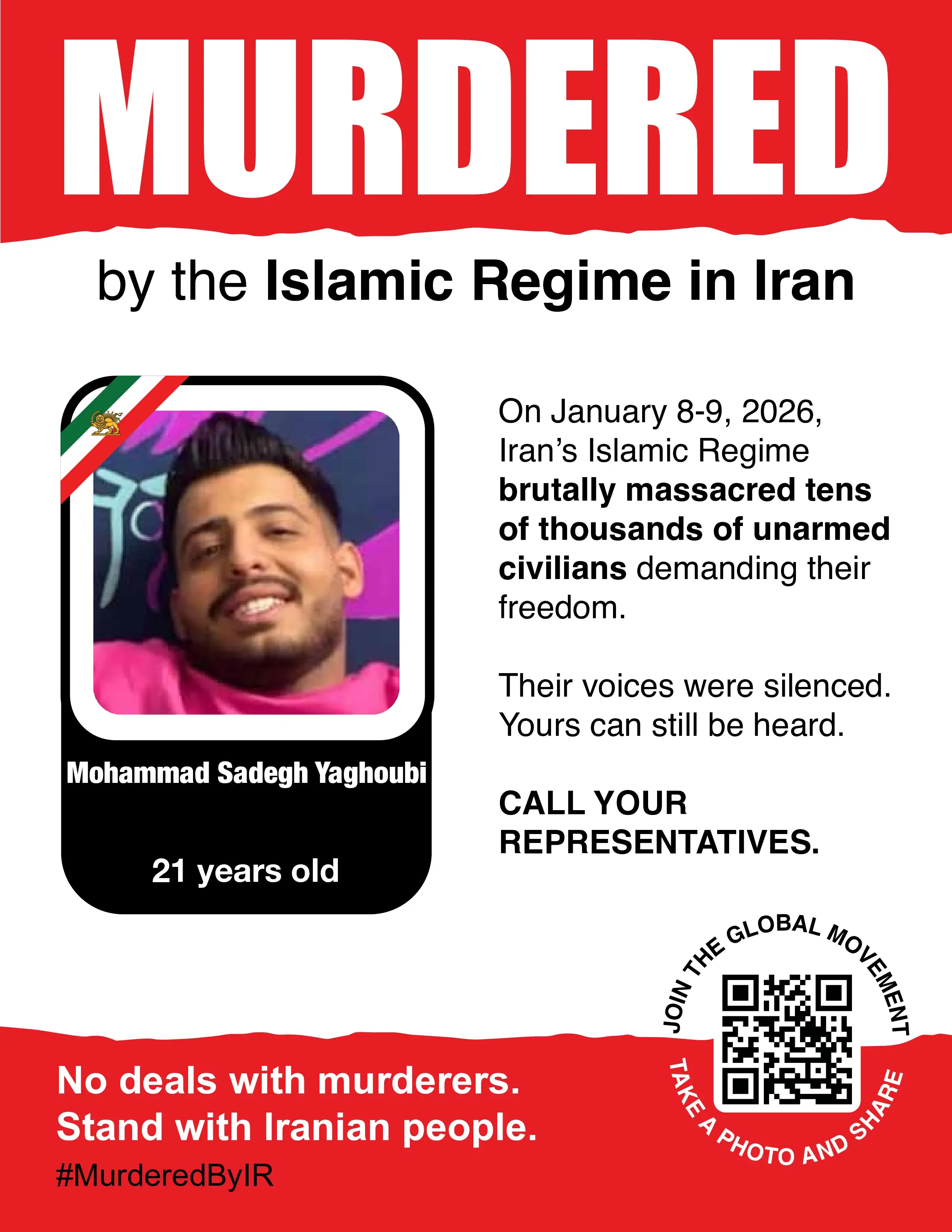 MURDERED

by the Islamic Regime in Iran

Mohammad Sadegh Yaghoubi

21 years old

On January 8-9, 2026, Iran's Islamic Regime brutally massacred tens of thousands of unarmed civilians demanding their freedom.

Their voices were silenced. Yours can still be heard.

CALL YOUR REPRESENTATIVES.

JOIN THE GLOBAL MOVEMENT

TAKE A PHOTO AND SHARE

No deals with murderers.
Stand with Iranian people.

#MurderedByIR